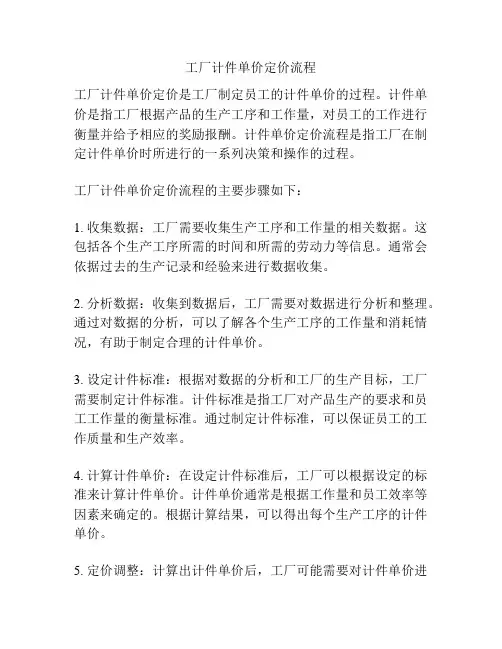 工厂计件单价定价流程

工厂计件单价定价是工厂制定员工的计件单价的过程。计件单价是指工厂根据产品的生产工序和工作量，对员工的工作进行衡量并给予相应的奖励报酬。计件单价定价流程是指工厂在制定计件单价时所进行的一系列决策和操作的过程。

工厂计件单价定价流程的主要步骤如下：

1. 收集数据：工厂需要收集生产工序和工作量的相关数据。这包括各个生产工序所需的时间和所需的劳动力等信息。通常会依据过去的生产记录和经验来进行数据收集。

2. 分析数据：收集到数据后，工厂需要对数据进行分析和整理。通过对数据的分析，可以了解各个生产工序的工作量和消耗情况，有助于制定合理的计件单价。

3. 设定计件标准：根据对数据的分析和工厂的生产目标，工厂需要制定计件标准。计件标准是指工厂对产品生产的要求和员工工作量的衡量标准。通过制定计件标准，可以保证员工的工作质量和生产效率。

4. 计算计件单价：在设定计件标准后，工厂可以根据设定的标准来计算计件单价。计件单价通常是根据工作量和员工效率等因素来确定的。根据计算结果，可以得出每个生产工序的计件单价。

5. 定价调整：计算出计件单价后，工厂可能需要对计件单价进